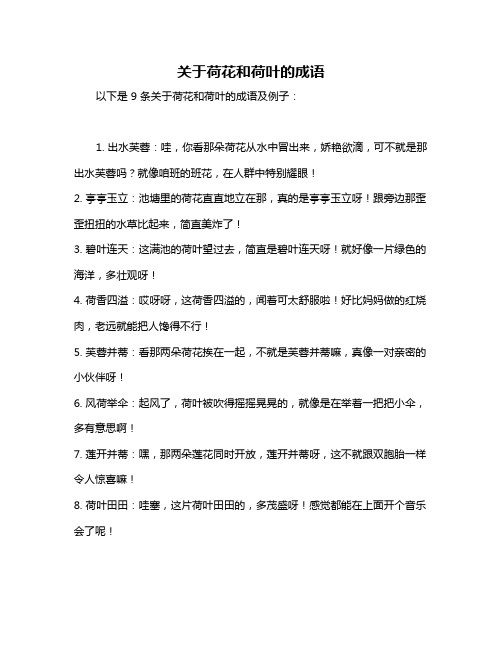 关于荷花和荷叶的成语

以下是 9 条关于荷花和荷叶的成语及例子：

1. 出水芙蓉：哇，你看那朵荷花从水中冒出来，娇艳欲滴，可不就是那出水芙蓉吗？就像咱班的班花，在人群中特别耀眼！

2. 亭亭玉立：池塘里的荷花直直地立在那，真的是亭亭玉立呀！跟旁边那歪歪扭扭的水草比起来，简直美炸了！

3. 碧叶连天：这满池的荷叶望过去，简直是碧叶连天呀！就好像一片绿色的海洋，多壮观呀！

4. 荷香四溢：哎呀呀，这荷香四溢的，闻着可太舒服啦！好比妈妈做的红烧肉，老远就能把人馋得不行！

5. 芙蓉并蒂：看那两朵荷花挨在一起，不就是芙蓉并蒂嘛，真像一对亲密的小伙伴呀！

6. 风荷举伞：起风了，荷叶被吹得摇摇晃晃的，就像是在举着一把把小伞，多有意思啊！

7. 莲开并蒂：嘿，那两朵莲花同时开放，莲开并蒂呀，这不就跟双胞胎一样令人惊喜嘛！

8. 荷叶田田：哇塞，这片荷叶田田的，多茂盛呀！感觉都能在上面开个音乐会了呢！